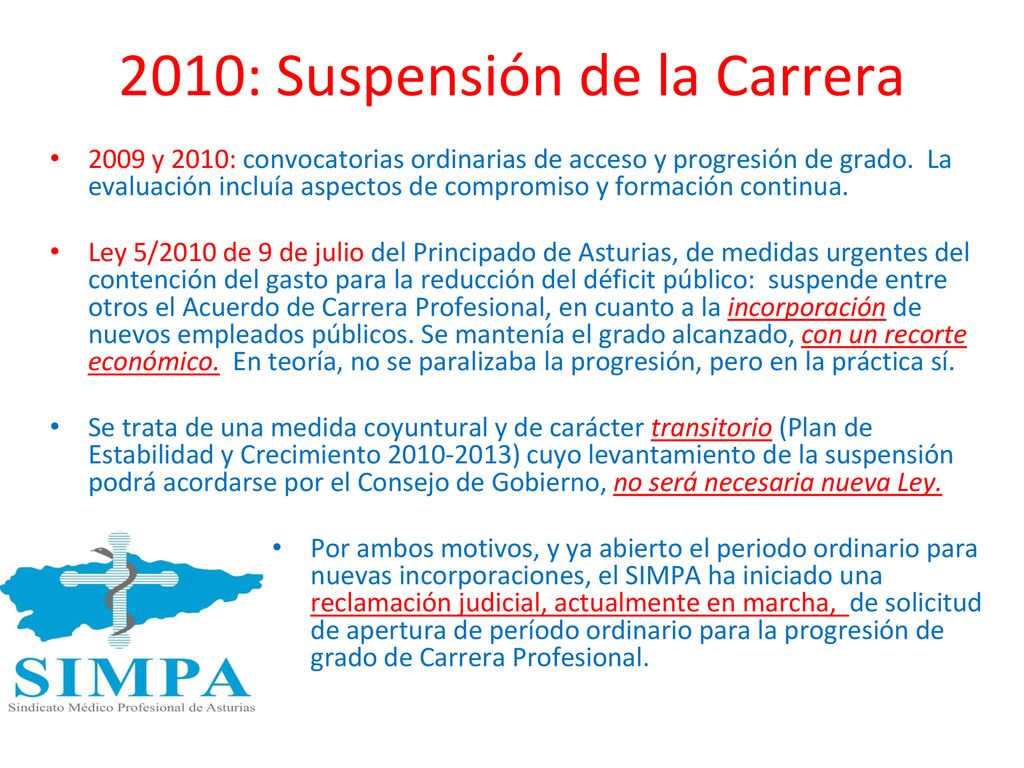 2010: Suspensión de la Carrera

• 2009 y 2010: convocatorias ordinarias de acceso y progresión de grado. La evaluación incluía aspectos de compromiso y formación continua.

• Ley 5/2010 de 9 de julio del Principado de Asturias, de medidas urgentes del contención del gasto para la reducción del déficit público: suspende entre otros el Acuerdo de Carrera Profesional, en cuanto a la incorporación de nuevos empleados públicos. Se mantenía el grado alcanzado, con un recorte económico. En teoría, no se paralizaba la progresión, pero en la práctica sí.

• Se trata de una medida coyuntural y de carácter transitorio (Plan de Estabilidad y Crecimiento 2010-2013) cuyo levantamiento de la suspensión podrá acordarse por el Consejo de Gobierno, no será necesaria nueva Ley.

• Por ambos motivos, y ya abierto el periodo ordinario para nuevas incorporaciones, el SIMPA ha iniciado una reclamación judicial, actualmente en marcha, de solicitud de apertura de período ordinario para la progresión de grado de Carrera Profesional.

SIMPA
Sindicato Médico Profesional de Asturias